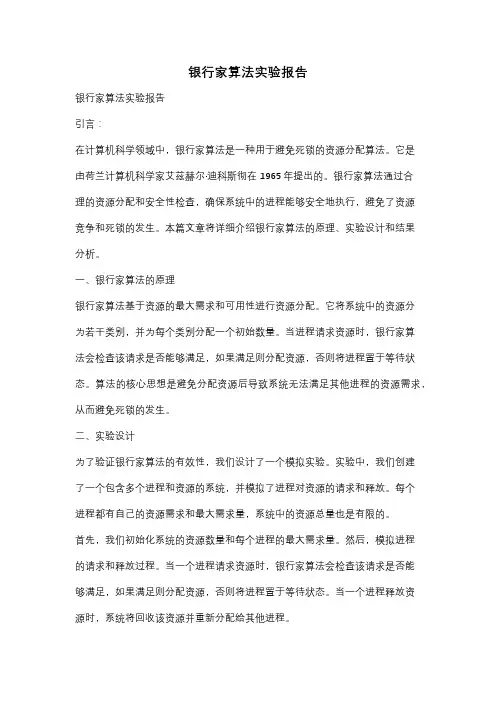 银行家算法实验报告

银行家算法实验报告

引言：

在计算机科学领域中，银行家算法是一种用于避免死锁的资源分配算法。它是由荷兰计算机科学家艾兹赫尔·迪科斯彻在 1965 年提出的。银行家算法通过合理的资源分配和安全性检查，确保系统中的进程能够安全地执行，避免了资源竞争和死锁的发生。本篇文章将详细介绍银行家算法的原理、实验设计和结果分析。

一、银行家算法的原理

银行家算法基于资源的最大需求和可用性进行资源分配。它将系统中的资源分为若干类别，并为每个类别分配一个初始数量。当进程请求资源时，银行家算法会检查该请求是否能够满足，如果满足则分配资源，否则将进程置于等待状态。算法的核心思想是避免分配资源后导致系统无法满足其他进程的资源需求，从而避免死锁的发生。

二、实验设计

为了验证银行家算法的有效性，我们设计了一个模拟实验。实验中，我们创建了一个包含多个进程和资源的系统，并模拟了进程对资源的请求和释放。每个进程都有自己的资源需求和最大需求量，系统中的资源总量也是有限的。

首先，我们初始化系统的资源数量和每个进程的最大需求量。然后，模拟进程的请求和释放过程。当一个进程请求资源时，银行家算法会检查该请求是否能够满足，如果满足则分配资源，否则将进程置于等待状态。当一个进程释放资源时，系统将回收该资源并重新分配给其他进程。